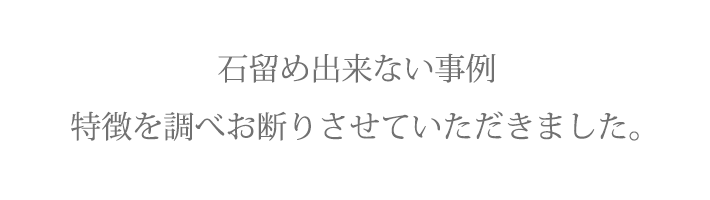 石留め出来ない事例

特徴を調べお断りさせていただきました。